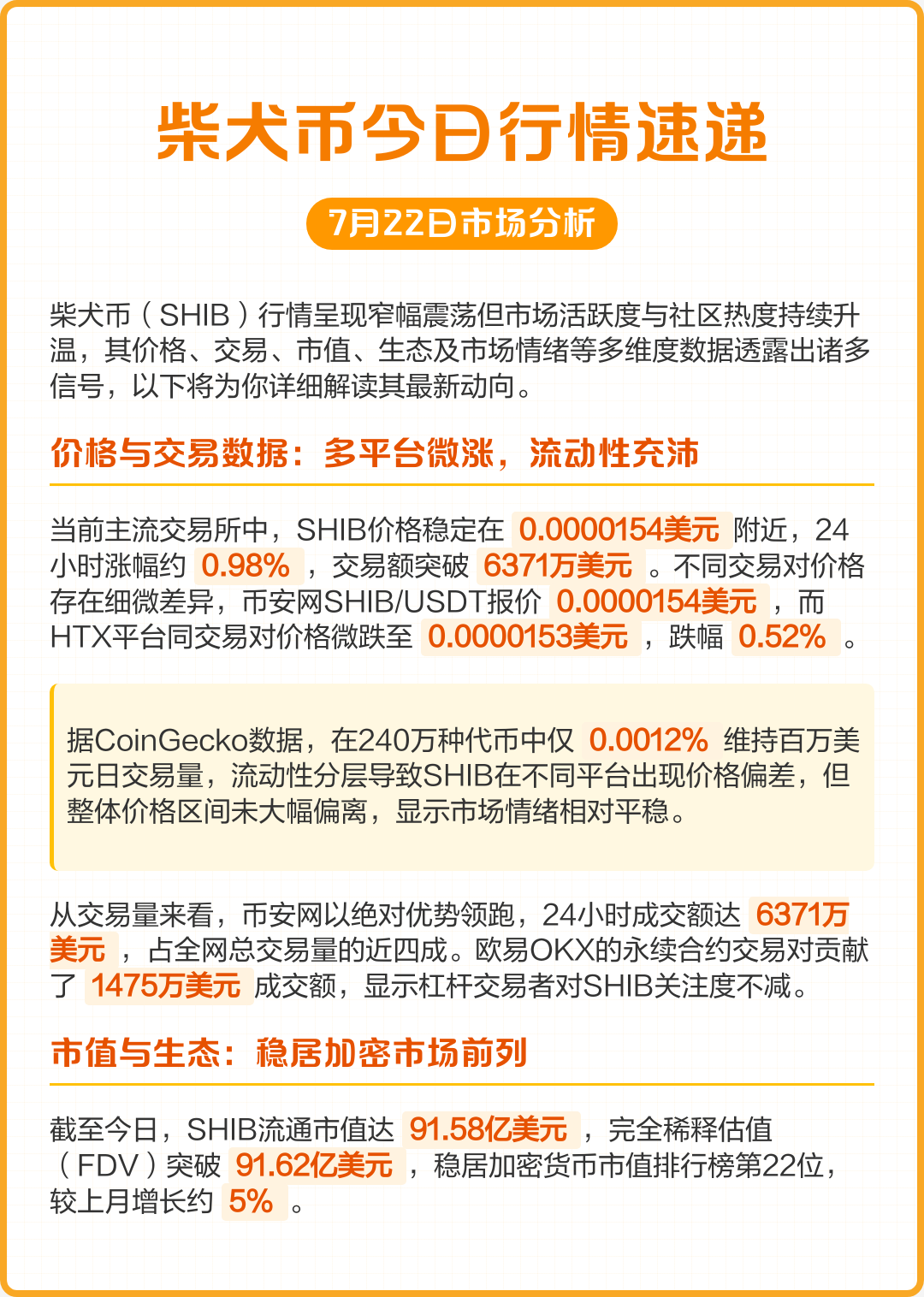 柴犬币今日行情速递

7月22日市场分析

柴犬币（SHIB）行情呈现窄幅震荡但市场活跃度与社区热度持续升温，其价格、交易、市值、生态及市场情绪等多维度数据透露出诸多信号，以下将为你详细解读其最新动向。

价格与交易数据：多平台微涨，流动性充沛

当前主流交易所中，SHIB价格稳定在 0.0000154美元 附近，24小时涨幅约 0.98% ，交易额突破 6371万美元 。不同交易对价格存在细微差异，币安网SHIB/USDT报价 0.0000154美元 ，而HTX平台同交易对价格微跌至 0.0000153美元 ，跌幅 0.52% 。

据CoinGecko数据，在240万种代币中仅 0.0012% 维持百万美元日交易量，流动性分层导致SHIB在不同平台出现价格偏差，但整体价格区间未大幅偏离，显示市场情绪相对平稳。

从交易量来看，币安网以绝对优势领跑，24小时成交额达 6371万美元 ，占全网总交易量的近四成。欧易OKX的永续合约交易对贡献了 1475万美元 成交额，显示杠杆交易者对SHIB关注度不减。

市值与生态：稳居加密市场前列

截至今日，SHIB流通市值达 91.58亿美元 ，完全稀释估值（FDV）突破 91.62亿美元 ，稳居加密货币市值排行榜第22位，较上月增长约 5% 。